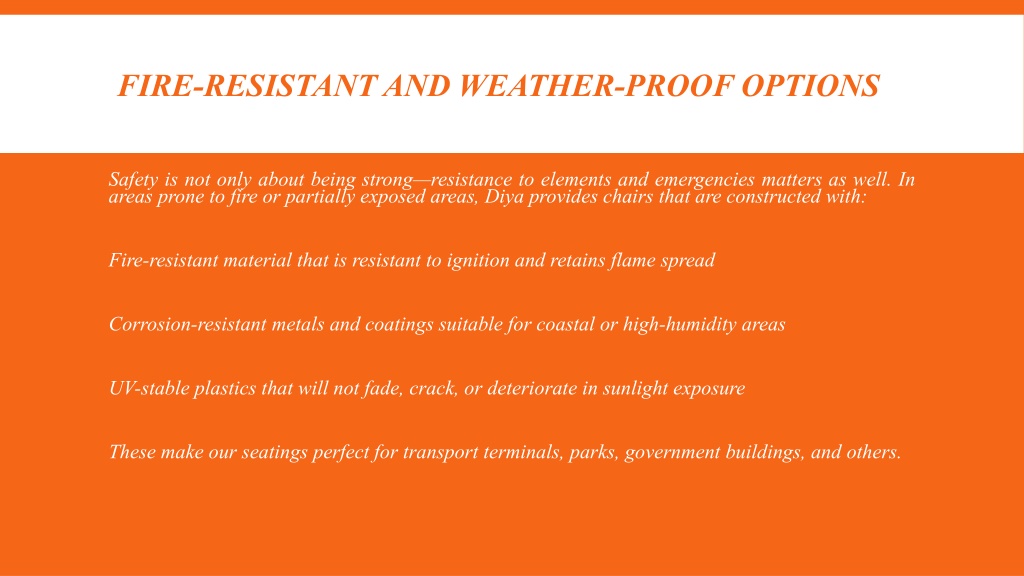 FIRE-RESISTANT AND WEATHER-PROOF OPTIONS

Safety is not only about being strong—resistance to elements and emergencies matters as well. In areas prone to fire or partially exposed areas, Diya provides chairs that are constructed with:

Fire-resistant material that is resistant to ignition and retains flame spread

Corrosion-resistant metals and coatings suitable for coastal or high-humidity areas

UV-stable plastics that will not fade, crack, or deteriorate in sunlight exposure

These make our seatings perfect for transport terminals, parks, government buildings, and others.